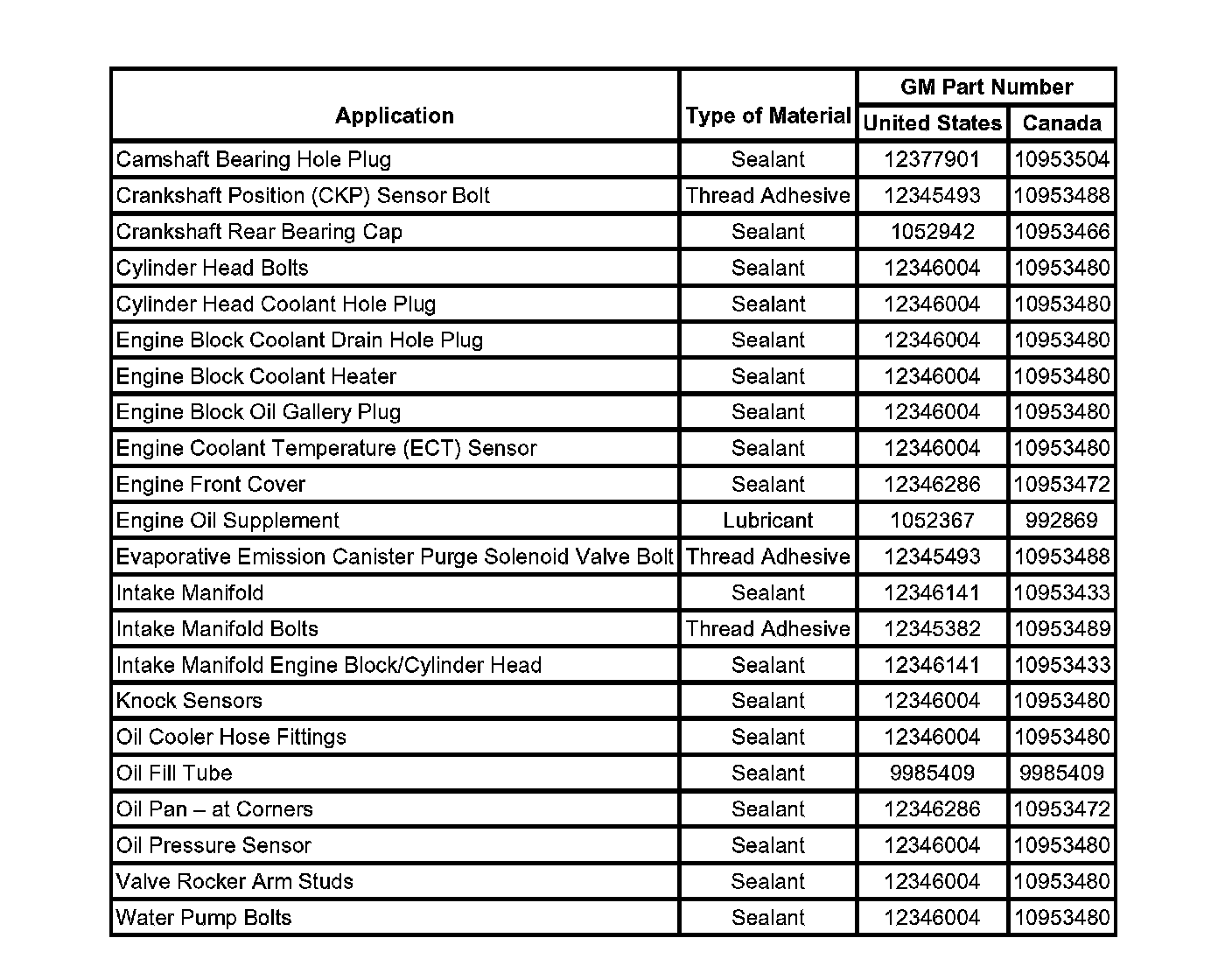 | Application | Type of Material | GM Part Number United States | GM Part Number Canada |
|---|---|---|---|
| Camshaft Bearing Hole Plug | Sealant | 12377901 | 10953504 |
| Crankshaft Position (CKP) Sensor Bolt | Thread Adhesive | 12345493 | 10953488 |
| Crankshaft Rear Bearing Cap | Sealant | 1052942 | 10953466 |
| Cylinder Head Bolts | Sealant | 12346004 | 10953480 |
| Cylinder Head Coolant Hole Plug | Sealant | 12346004 | 10953480 |
| Engine Block Coolant Drain Hole Plug | Sealant | 12346004 | 10953480 |
| Engine Block Coolant Heater | Sealant | 12346004 | 10953480 |
| Engine Block Oil Gallery Plug | Sealant | 12346004 | 10953480 |
| Engine Coolant Temperature (ECT) Sensor | Sealant | 12346004 | 10953480 |
| Engine Front Cover | Sealant | 12346286 | 10953472 |
| Engine Oil Supplement | Lubricant | 1052367 | 992869 |
| Evaporative Emission Canister Purge Solenoid Valve Bolt | Thread Adhesive | 12345493 | 10953488 |
| Intake Manifold | Sealant | 12346141 | 10953433 |
| Intake Manifold Bolts | Thread Adhesive | 12345382 | 10953489 |
| Intake Manifold Engine Block/Cylinder Head | Sealant | 12346141 | 10953433 |
| Knock Sensors | Sealant | 12346004 | 10953480 |
| Oil Cooler Hose Fittings | Sealant | 12346004 | 10953480 |
| Oil Fill Tube | Sealant | 9985409 | 9985409 |
| Oil Pan – at Corners | Sealant | 12346286 | 10953472 |
| Oil Pressure Sensor | Sealant | 12346004 | 10953480 |
| Valve Rocker Arm Studs | Sealant | 12346004 | 10953480 |
| Water Pump Bolts | Sealant | 12346004 | 10953480 |